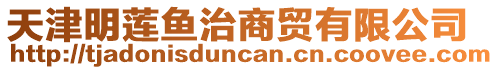 天津明莲鱼治商贸有限公司
http://tjadonisduncan.cn.coovee.com